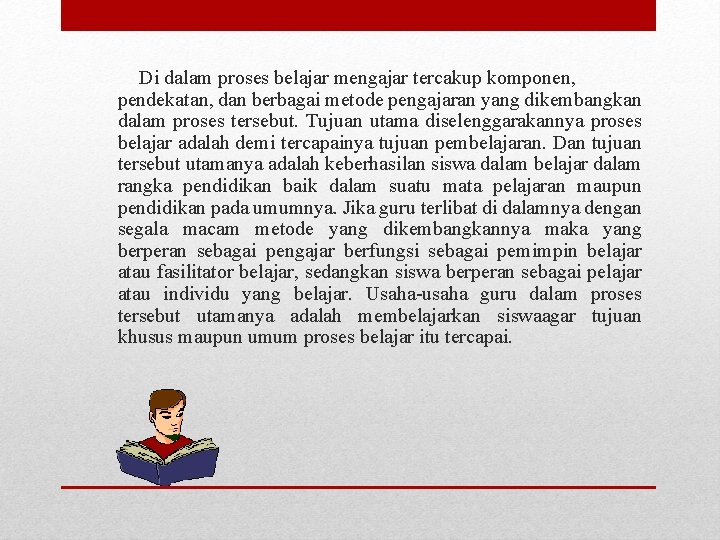 Di dalam proses belajar mengajar tercakup komponen, pendekatan, dan berbagai metode pengajaran yang dikembangkan dalam proses tersebut. Tujuan utama diselenggarakannya proses belajar adalah demi tercapainya tujuan pembelajaran. Dan tujuan tersebut utamanya adalah keberhasilan siswa dalam belajar dalam rangka pendidikan baik dalam suatu mata pelajaran maupun pendidikan pada umumnya. Jika guru terlibat di dalamnya dengan segala macam metode yang dikembangkannya maka yang berperan sebagai pengajar berfungsi sebagai pemimpin belajar atau fasilitator belajar, sedangkan siswa berperan sebagai pelajar atau individu yang belajar. Usaha-usaha guru dalam proses tersebut utamanya adalah membelajarkan siswaagar tujuan khusus maupun umum proses belajar itu tercapai.